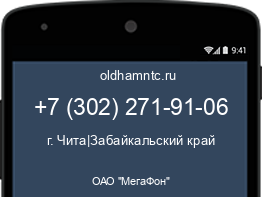 9:41

oldhamntc.ru

+7 (302) 271-91-06

г. Чита|Забайкальский край

ОАО "МегаФон"